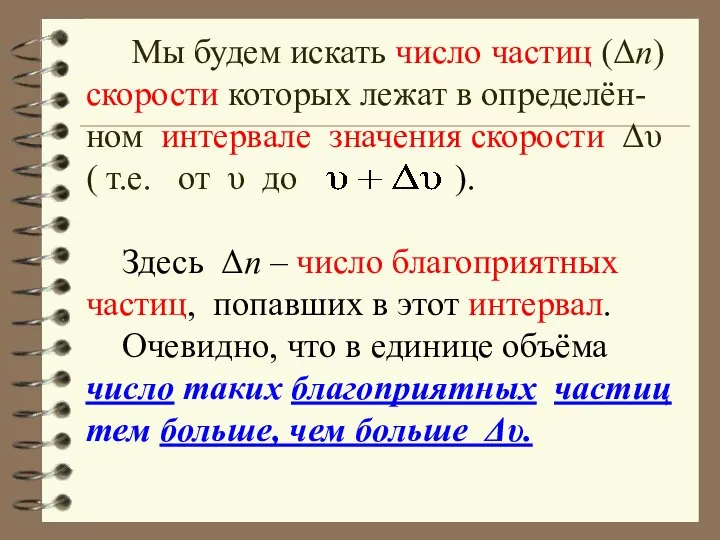 Мы будем искать число частиц ($\Delta n$) скорости которых лежат в определённом интервале значения скорости $\Delta\upsilon$ ( т.е. от $\upsilon$ до $\upsilon + \Delta\upsilon$ ).

Здесь $\Delta n$ – число благоприятных частиц, попавших в этот интервал.

Очевидно, что в единице объёма число таких благоприятных частиц тем больше, чем больше $\Delta\upsilon$.